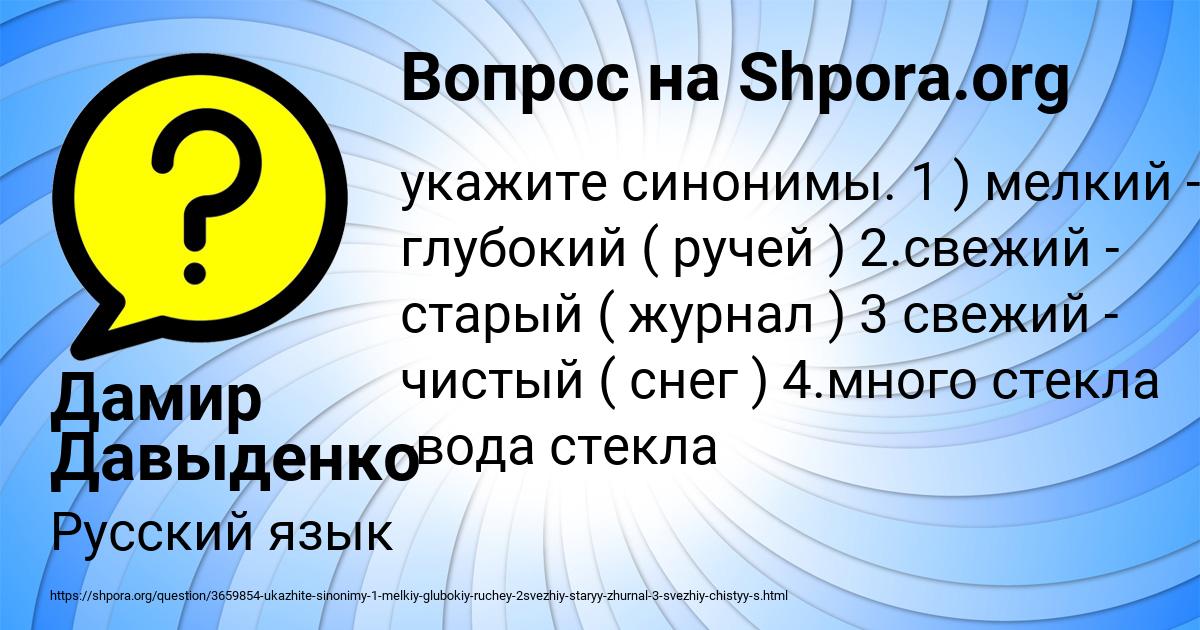 Вопрос на Shpora.org

укажите синонимы. 1 ) мелкий - глубокий ( ручей ) 2.свежий - старый ( журнал ) 3 свежий - чистый ( снег ) 4.много стекла вода стекла

Дамир Давыденко

Русский язык

https://shpora.org/question/3659854-ukazhite-sinonimy-1-melkiy-glubokiy-ruchey-2svezhiy-staryy-zhurnal-3-svezhiy-chistyy-s.html